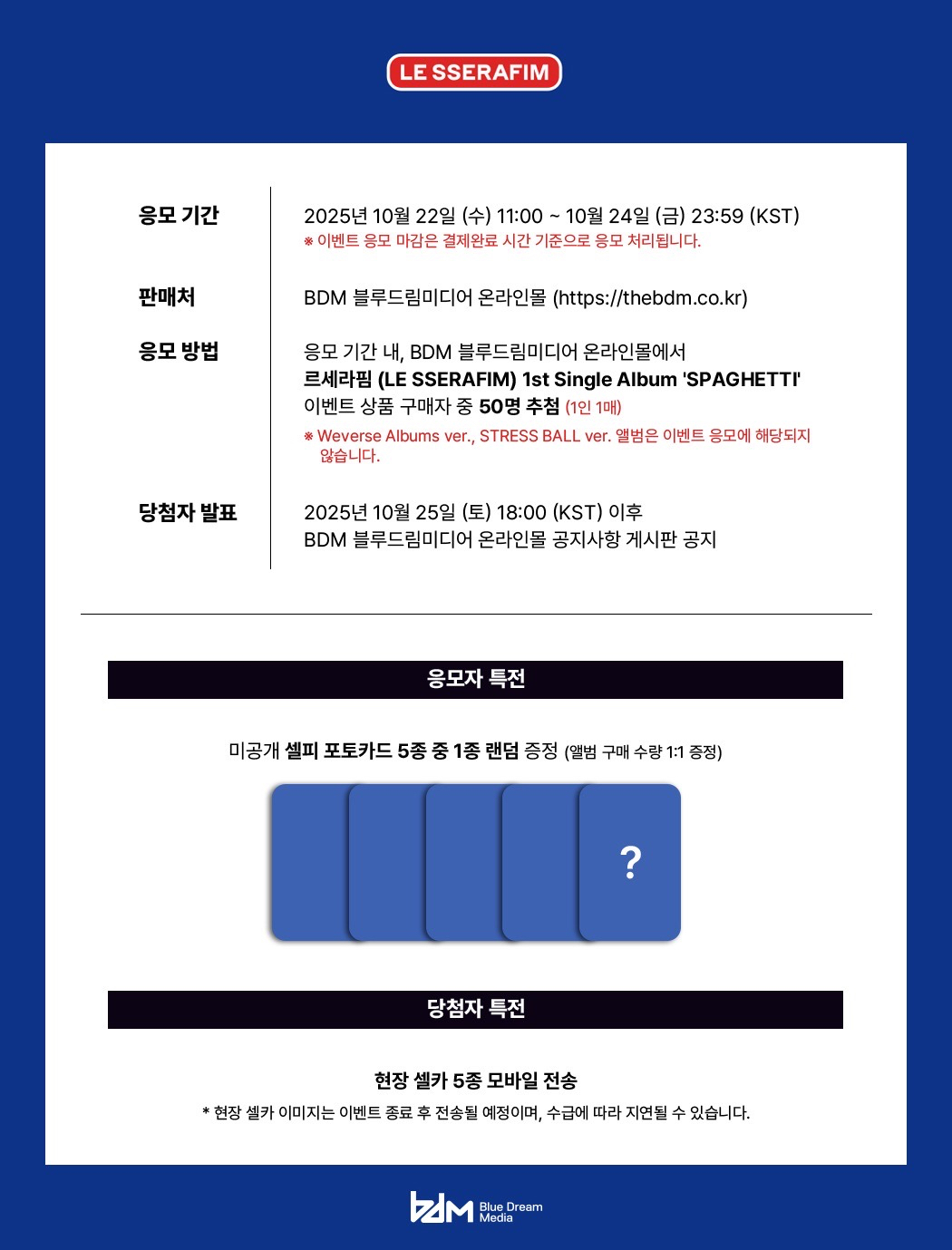 LE SSERAFIM

응모 기간

2025년 10월 22일 (수) 11:00 ~ 10월 24일 (금) 23:59 (KST)
※ 이벤트 응모 마감은 결제완료 시간 기준으로 응모 처리됩니다.

판매처

BDM 블루드림미디어 온라인몰 (https://thebdm.co.kr)

응모 방법

응모 기간 내, BDM 블루드림미디어 온라인몰에서
르세라핌 (LE SSERAFIM) 1st Single Album 'SPAGHETTI'
이벤트 상품 구매자 중 50명 추첨 (1인 1매)
※ Weverse Albums ver., STRESS BALL ver. 앨범은 이벤트 응모에 해당되지 않습니다.

당첨자 발표

2025년 10월 25일 (토) 18:00 (KST) 이후
BDM 블루드림미디어 온라인몰 공지사항 게시판 공지

응모자 특전

미공개 셀피 포토카드 5종 중 1종 랜덤 증정 (앨범 구매 수량 1:1 증정)

?

당첨자 특전

현장 셀카 5종 모바일 전송

* 현장 셀카 이미지는 이벤트 종료 후 전송될 예정이며, 수급에 따라 지연될 수 있습니다.

bdm Blue Dream Media